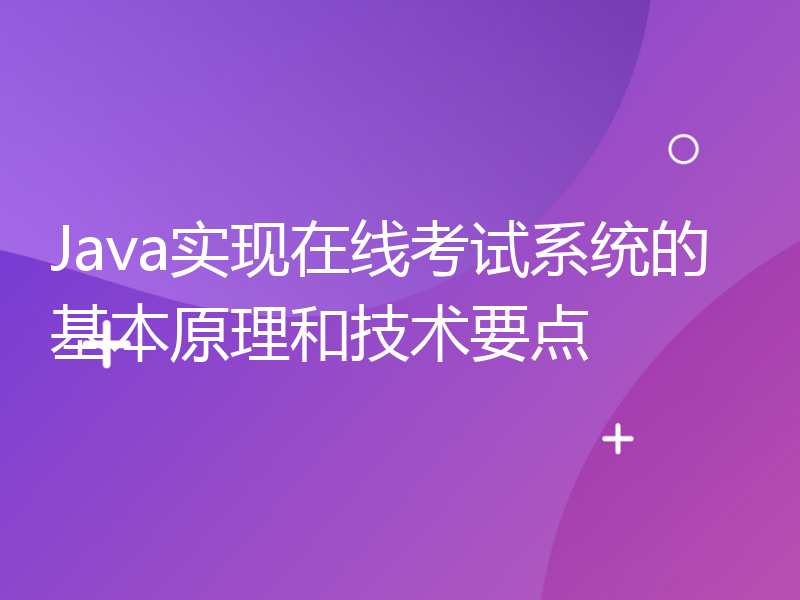 Java实现在线考试系统的基本原理和技术要点